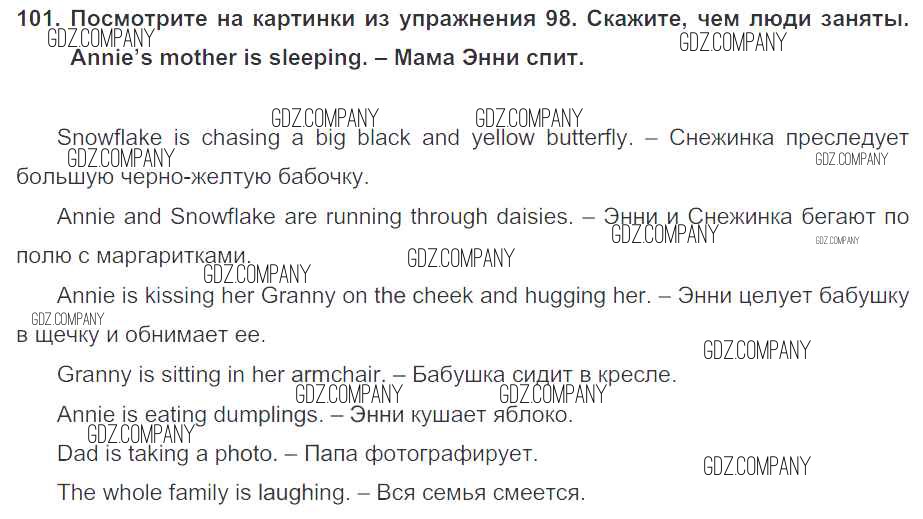 101. Посмотрите на картинки из упражнения 98. Скажите, чем люди заняты.

Annie's mother is sleeping. – Мама Энни спит.

Snowflake is chasing a big black and yellow butterfly. – Снежинка преследует большую черно-желтую бабочку.

Annie and Snowflake are running through daisies. – Энни и Снежинка бегают по полю с маргаритками.

Annie is kissing her Granny on the cheek and hugging her. – Энни целует бабушку в щечку и обнимает ее.

Granny is sitting in her armchair. – Бабушка сидит в кресле.

Annie is eating dumplings. – Энни кушает яблоко.

Dad is taking a photo. – Папа фотографирует.

The whole family is laughing. – Вся семья смеется.

GDZ.COMPANY